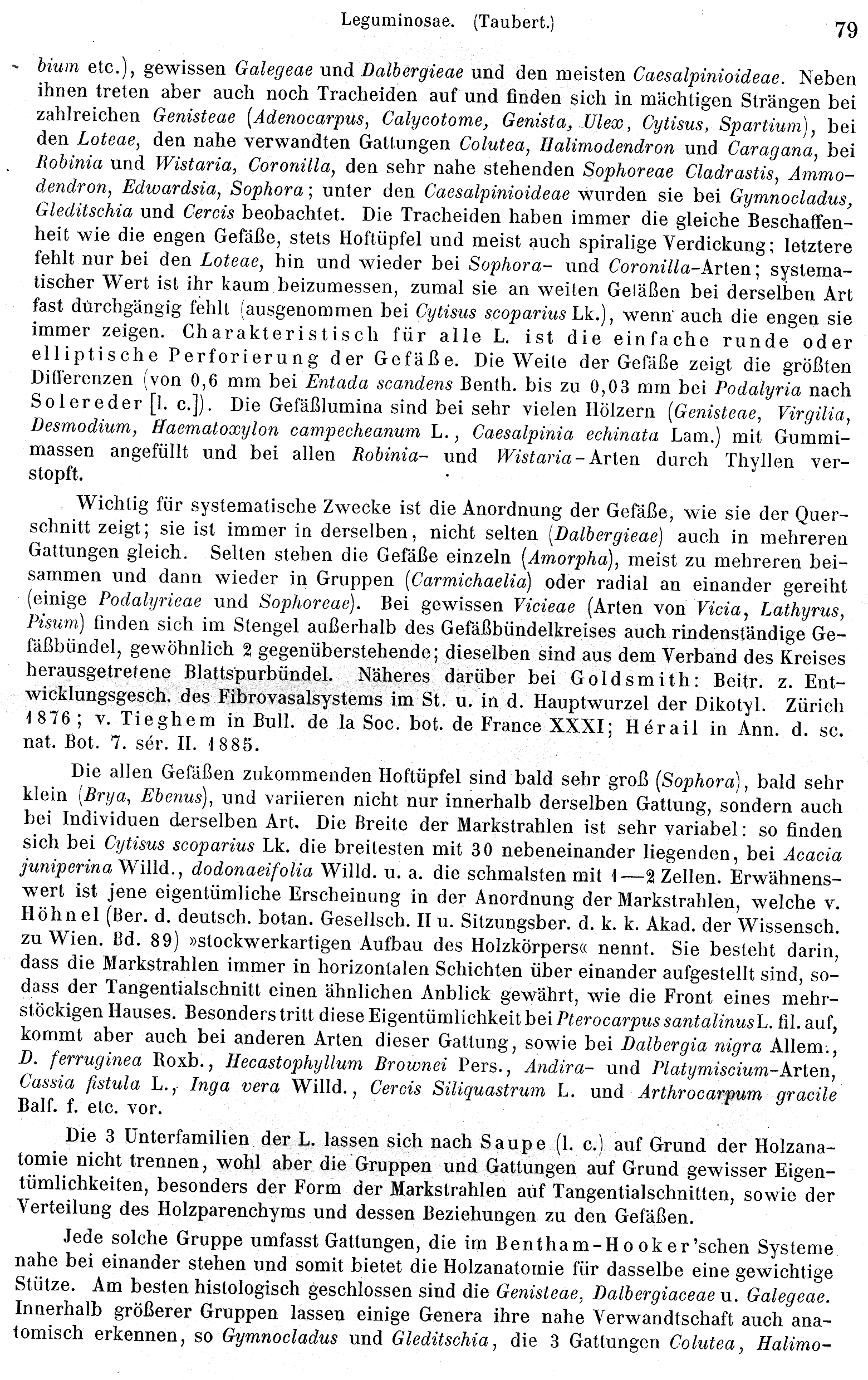 Leguminosae. (Taubert.) 79

bium etc.), gewissen Galegeae und Dalbergieae und den meisten Caesalpinioideae. Neben ihnen treten aber auch noch Tracheiden auf und finden sich in mächtigen Strängen bei zahlreichen Genisteae (Adenocarpus, Calycotome, Genista, Ulex, Cytisus, Spartium), bei den Loteae, den nahe verwandten Gattungen Colutea, Halimodendron und Caragana, bei Robinia und Wistaria, Coronilla, den sehr nahe stehenden Sophoreae Cladrastis, Ammodendron, Edwardsia, Sophora; unter den Caesalpinioideae wurden sie bei Gymnocladus, Gleditschia und Cercis beobachtet. Die Tracheiden haben immer die gleiche Beschaffenheit wie die engen Gefäße, stets Hoftüpfel und meist auch spiralige Verdickung; letztere fehlt nur bei den Loteae, hin und wieder bei Sophora- und Coronilla-Arten; systematischer Wert ist ihr kaum beizumessen, zumal sie an weiten Gefäßen bei derselben Art fast durchgängig fehlt (ausgenommen bei Cytisus scoparius Lk.), wenn auch die engen sie immer zeigen. Charakteristisch für alle L. ist die einfache runde oder elliptische Perforierung der Gefäße. Die Weite der Gefäße zeigt die größten Differenzen (von 0,6 mm bei Entada scandens Benth. bis zu 0,03 mm bei Podalyria nach Solereder [l. c.]). Die Gefäßlumina sind bei sehr vielen Hölzern (Genisteae, Virgilia, Desmodium, Haematoxylon campecheanum L., Caesalpinia echinata Lam.) mit Gummimassen angefüllt und bei allen Robinia- und Wistaria-Arten durch Thyllen verstopft.

Wichtig für systematische Zwecke ist die Anordnung der Gefäße, wie sie der Querschnitt zeigt; sie ist immer in derselben, nicht selten (Dalbergieae) auch in mehreren Gattungen gleich. Selten stehen die Gefäße einzeln (Amorpha), meist zu mehreren beisammen und dann wieder in Gruppen (Carmichaelia) oder radial an einander gereiht (einige Podalyrieae und Sophoreae). Bei gewissen Vicieae (Arten von Vicia, Lathyrus, Pisum) finden sich im Stengel außerhalb des Gefäßbündelkreises auch rindenständige Gefäßbündel, gewöhnlich 2 gegenüberstehende; dieselben sind aus dem Verband des Kreises herausgetretene Blattspurbündel. Näheres darüber bei Goldsmith: Beitr. z. Entwicklungsgesch. des Fibrovasalsystems im St. u. in d. Hauptwurzel der Dikotyl. Zürich 1876; v. Tieghem in Bull. de la Soc. bot. de France XXXI; Hérail in Ann. d. sc. nat. Bot. 7. sér. II. 1885.

Die allen Gefäßen zukommenden Hoftüpfel sind bald sehr groß (Sophora), bald sehr klein (Brya, Ebenus), und variieren nicht nur innerhalb derselben Gattung, sondern auch bei Individuen derselben Art. Die Breite der Markstrahlen ist sehr variabel: so finden sich bei Cytisus scoparius Lk. die breitesten mit 30 nebeneinander liegenden, bei Acacia juniperina Willd., dodonaeifolia Willd. u. a. die schmalsten mit 1—2 Zellen. Erwähnenswert ist jene eigentümliche Erscheinung in der Anordnung der Markstrahlen, welche v. Höhnel (Ber. d. deutsch. botan. Gesellsch. II u. Sitzungsber. d. k. k. Akad. der Wissensch. zu Wien. Bd. 89) »stockwerkartigen Aufbau des Holzkörpers« nennt. Sie besteht darin, dass die Markstrahlen immer in horizontalen Schichten über einander aufgestellt sind, sodass der Tangentialschnitt einen ähnlichen Anblick gewährt, wie die Front eines mehrstöckigen Hauses. Besonders tritt diese Eigentümlichkeit bei Pterocarpus santalinus L. fil. auf, kommt aber auch bei anderen Arten dieser Gattung, sowie bei Dalbergia nigra Allem., D. ferruginea Roxb., Hecastophyllum Brownei Pers., Andira- und Platymiscium-Arten, Cassia fistula L., Inga vera Willd., Cercis Siliquastrum L. und Arthrocarpum gracile Balf. f. etc. vor.

Die 3 Unterfamilien der L. lassen sich nach Saupe (l. c.) auf Grund der Holzanatomie nicht trennen, wohl aber die Gruppen und Gattungen auf Grund gewisser Eigentümlichkeiten, besonders der Form der Markstrahlen auf Tangentialschnitten, sowie der Verteilung des Holzparenchyms und dessen Beziehungen zu den Gefäßen.

Jede solche Gruppe umfasst Gattungen, die im Bentham-Hooker'schen Systeme nahe bei einander stehen und somit bietet die Holzanatomie für dasselbe eine gewichtige Stütze. Am besten histologisch geschlossen sind die Genisteae, Dalbergiaceae u. Galegeae. Innerhalb größerer Gruppen lassen einige Genera ihre nahe Verwandtschaft auch anatomisch erkennen, so Gymnocladus und Gleditschia, die 3 Gattungen Colutea, Halimo-